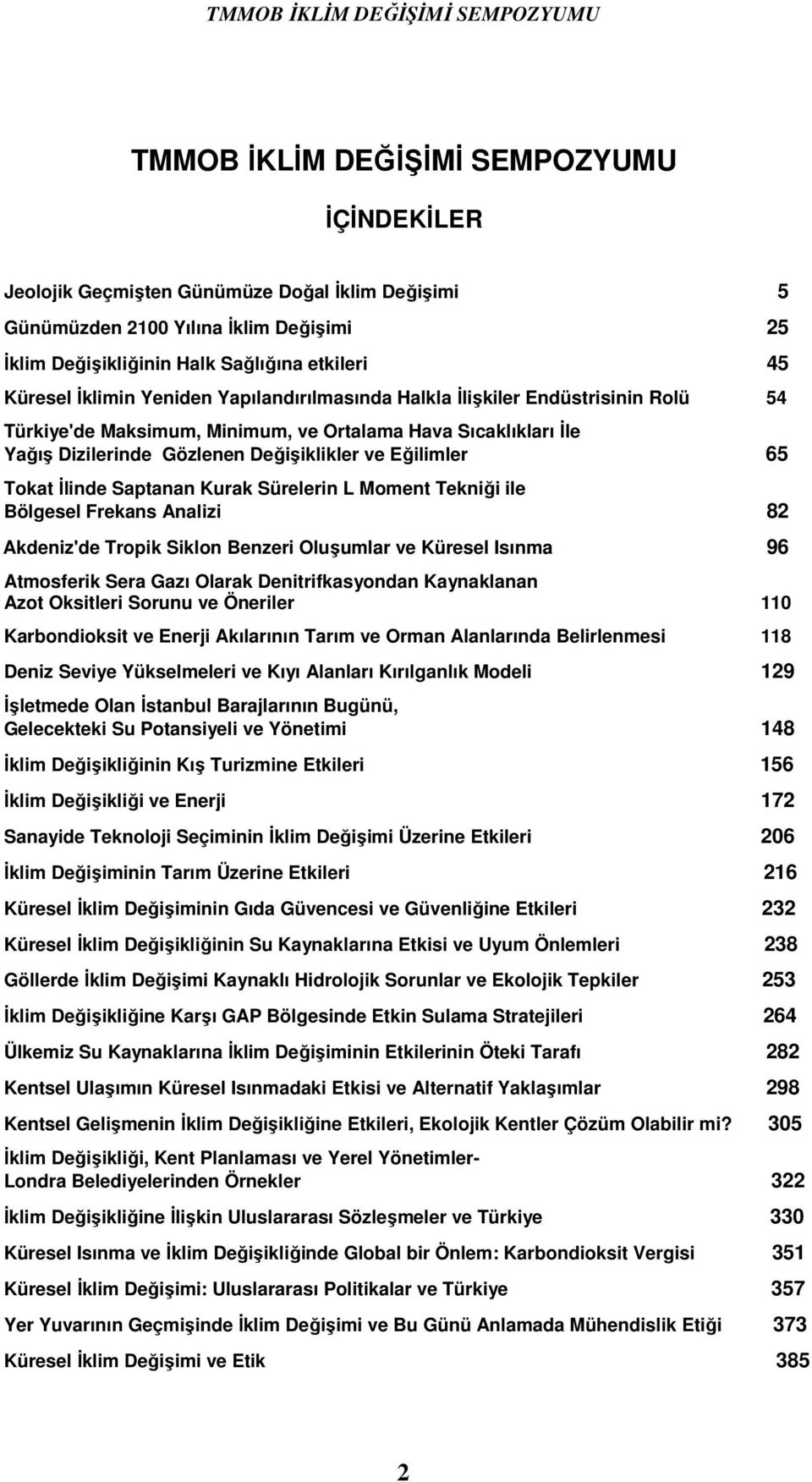 TMMOB İKLİM DEĞİŞİMİ SEMPOZYUMU

TMMOB İKLİM DEĞİŞİMİ SEMPOZYUMU

İÇİNDEKİLER

Jeolojik Geçmişten Günümüze Doğal İklim Değişimi 5

Günümüzden 2100 Yılına İklim Değişimi 25

İklim Değişikliğinin Halk Sağlığına etkileri 45

Küresel İklimin Yeniden Yapılandırılmasında Halkla İlişkiler Endüstrisinin Rolü 54

Türkiye'de Maksimum, Minimum, ve Ortalama Hava Sıcaklıkları İle Yağış Dizilerinde Gözlenen Değişiklikler ve Eğilimler 65

Tokat İlinde Saptanan Kurak Sürelerin L Moment Tekniği ile Bölgesel Frekans Analizi 82

Akdeniz'de Tropik Siklon Benzeri Oluşumlar ve Küresel Isınma 96

Atmosferik Sera Gazı Olarak Denitrifkasyondan Kaynaklanan Azot Oksitleri Sorunu ve Öneriler 110

Karbondioksit ve Enerji Akılarının Tarım ve Orman Alanlarında Belirlenmesi 118

Deniz Seviye Yükselmeleri ve Kıyı Alanları Kırılganlık Modeli 129

İşletmede Olan İstanbul Barajlarının Bugünü, Gelecekteki Su Potansiyeli ve Yönetimi 148

İklim Değişikliğinin Kış Turizmine Etkileri 156

İklim Değişikliği ve Enerji 172

Sanayide Teknoloji Seçiminin İklim Değişimi Üzerine Etkileri 206

İklim Değişiminin Tarım Üzerine Etkileri 216

Küresel İklim Değişiminin Gıda Güvencesi ve Güvenliğine Etkileri 232

Küresel İklim Değişikliğinin Su Kaynaklarına Etkisi ve Uyum Önlemleri 238

Göllerde İklim Değişimi Kaynaklı Hidrolojik Sorunlar ve Ekolojik Tepkiler 253

İklim Değişikliğine Karşı GAP Bölgesinde Etkin Sulama Stratejileri 264

Ülkemiz Su Kaynaklarına İklim Değişiminin Etkilerinin Öteki Tarafı 282

Kentsel Ulaşımın Küresel Isınmadaki Etkisi ve Alternatif Yaklaşımlar 298

Kentsel Gelişmenin İklim Değişikliğine Etkileri, Ekolojik Kentler Çözüm Olabilir mi? 305

İklim Değişikliği, Kent Planlaması ve Yerel Yönetimler- Londra Belediyelerinden Örnekler 322

İklim Değişikliğine İlişkin Uluslararası Sözleşmeler ve Türkiye 330

Küresel Isınma ve İklim Değişikliğinde Global bir Önlem: Karbondioksit Vergisi 351

Küresel İklim Değişimi: Uluslararası Politikalar ve Türkiye 357

Yer Yuvarının Geçmişinde İklim Değişimi ve Bu Günü Anlamada Mühendislik Etiği 373

Küresel İklim Değişimi ve Etik 385

2